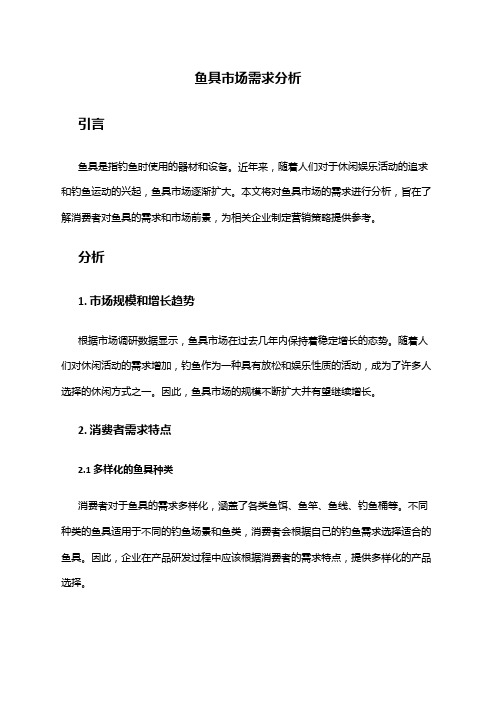 鱼具市场需求分析

引言

鱼具是指钓鱼时使用的器材和设备。近年来，随着人们对于休闲娱乐活动的追求和钓鱼运动的兴起，鱼具市场逐渐扩大。本文将对鱼具市场的需求进行分析，旨在了解消费者对鱼具的需求和市场前景，为相关企业制定营销策略提供参考。

分析

1. 市场规模和增长趋势

根据市场调研数据显示，鱼具市场在过去几年内保持着稳定增长的态势。随着人们对休闲活动的需求增加，钓鱼作为一种具有放松和娱乐性质的活动，成为了许多人选择的休闲方式之一。因此，鱼具市场的规模不断扩大并有望继续增长。

2. 消费者需求特点

2.1 多样化的鱼具种类

消费者对于鱼具的需求多样化，涵盖了各类鱼饵、鱼竿、鱼线、钓鱼桶等。不同种类的鱼具适用于不同的钓鱼场景和鱼类，消费者会根据自己的钓鱼需求选择适合的鱼具。因此，企业在产品研发过程中应该根据消费者的需求特点，提供多样化的产品选择。